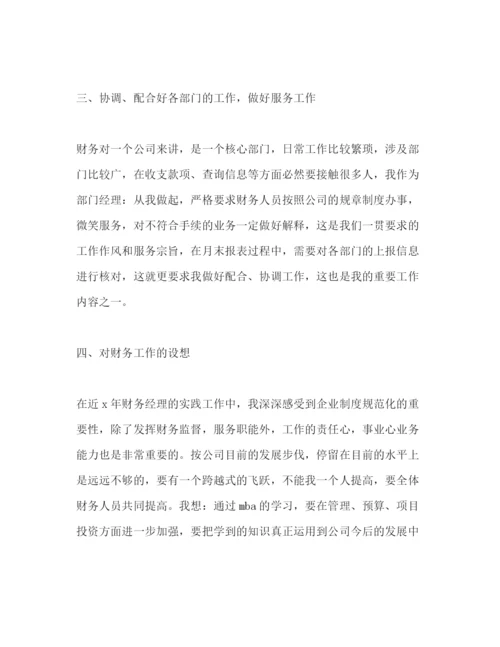 三、协调、配合好各部门的工作，做好服务工作

财务对一个公司来讲，是一个核心部门，日常工作比较繁琐，涉及部门比较广，在收支款项、查询信息等方面必然要接触很多人，我作为部门经理：从我做起，严格要求财务人员按照公司的规章制度办事，微笑服务，对不符合手续的业务一定做好解释，这是我们一贯要求的工作作风和服务宗旨，在月末报表过程中，需要对各部门的上报信息进行核对，这就更要求我做好配合、协调工作，这也是我的重要工作内容之一。

四、对财务工作的设想

在近 x 年财务经理的实践工作中，我深深感受到企业制度规范化的重要性，除了发挥财务监督，服务职能外，工作的责任心，事业心业务能力也是非常重要的。按公司目前的发展步伐，停留在目前的水平上是远远不够的，要有一个跨越式的飞跃，不能我一个人提高，要全体财务人员共同提高。我想：通过 mba 的学习，要在管理、预算、项目投资方面进一步加强，要把学到的知识真正运用到公司今后的发展中